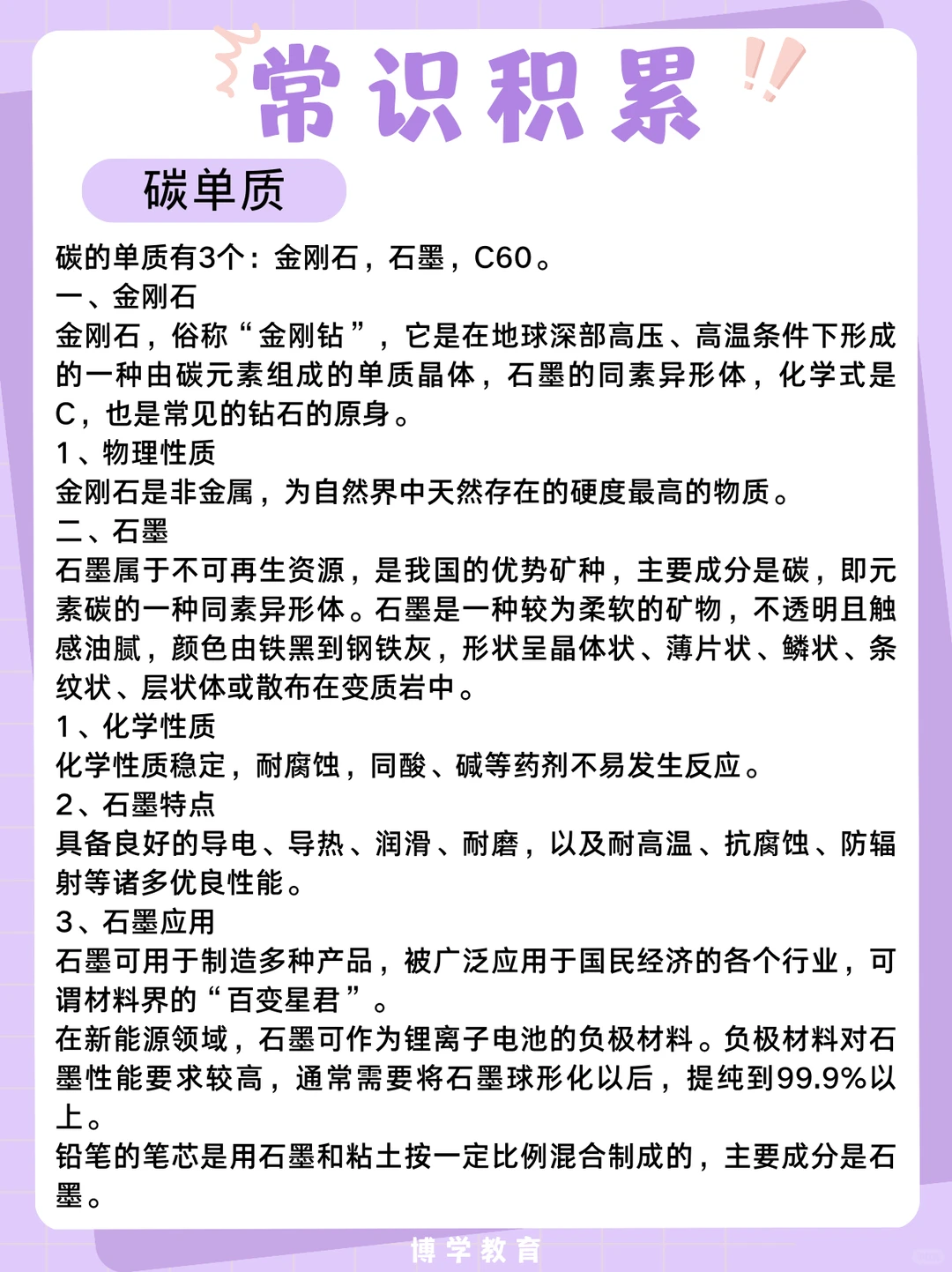 常识积累

碳单质

碳的单质有3个：金刚石，石墨，C60。
一、金刚石
金刚石，俗称“金刚钻”，它是在地球深部高压、高温条件下形成的一种由碳元素组成的单质晶体，石墨的同素异形体，化学式是C，也是常见的钻石的原身。
1、物理性质
金刚石是非金属，为自然界中天然存在的硬度最高的物质。
二、石墨
石墨属于不可再生资源，是我国的优势矿种，主要成分是碳，即元素碳的一种同素异形体。石墨是一种较为柔软的矿物，不透明且触感油腻，颜色由铁黑到钢铁灰，形状呈晶体状、薄片状、鳞状、条纹状、层状体或散布在变质岩中。
1、化学性质
化学性质稳定，耐腐蚀，同酸、碱等药剂不易发生反应。
2、石墨特点
具备良好的导电、导热、润滑、耐磨，以及耐高温、抗腐蚀、防辐射等诸多优良性能。
3、石墨应用
石墨可用于制造多种产品，被广泛应用于国民经济的各个行业，可谓材料界的“百变星君”。
在新能源领域，石墨可作为锂离子电池的负极材料。负极材料对石墨性能要求较高，通常需要将石墨球形化以后，提纯到99.9%以上。
铅笔的笔芯是用石墨和粘土按一定比例混合制成的，主要成分是石墨。

博学教育